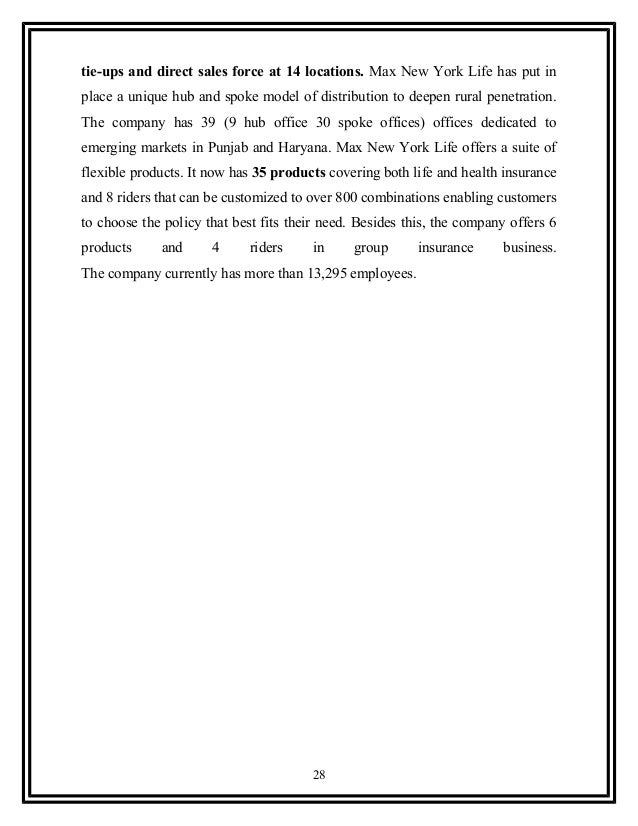 tie-ups and direct sales force at 14 locations. Max New York Life has put in place a unique hub and spoke model of distribution to deepen rural penetration. The company has 39 (9 hub office 30 spoke offices) offices dedicated to emerging markets in Punjab and Haryana. Max New York Life offers a suite of flexible products. It now has 35 products covering both life and health insurance and 8 riders that can be customized to over 800 combinations enabling customers to choose the policy that best fits their need. Besides this, the company offers 6 products and 4 riders in group insurance business.
The company currently has more than 13,295 employees.

28